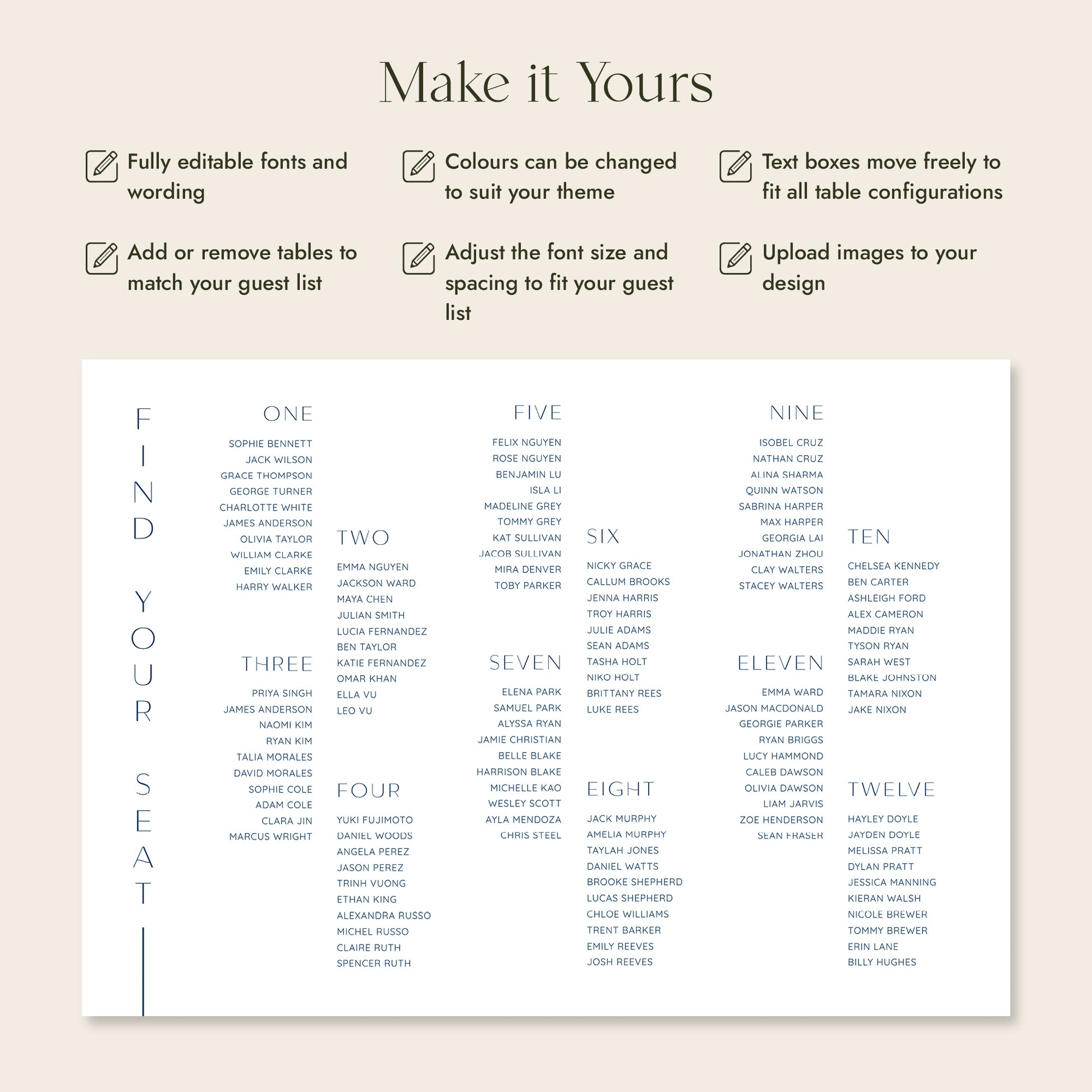 Make it Yours

Fully editable fonts and wording

Colours can be changed to suit your theme

Text boxes move freely to fit all table configurations

Add or remove tables to match your guest list

Adjust the font size and spacing to fit your guest list

Upload images to your design

FIND YOUR SEAT

ONE
SOPHIE BENNETT
JACK WILSON
GRACE THOMPSON
GEORGE TURNER
CHARLOTTE WHITE
JAMES ANDERSON
OLIVIA TAYLOR
WILLIAM CLARKE
EMILY CLARKE
HARRY WALKER

THREE
PRIYA SINGH
JAMES ANDERSON
NAOMI KIM
RYAN KIM
TALIA MORALES
DAVID MORALES
SOPHIE COLE
ADAM COLE
CLARA JIN
MARCUS WRIGHT

TWO
EMMA NGUYEN
JACKSON WARD
MAYA CHEN
JULIAN SMITH
LUCIA FERNANDEZ
BEN TAYLOR
KATIE FERNANDEZ
OMAR KHAN
ELLA VU
LEO VU

FOUR
YUKI FUJIMOTO
DANIEL WOODS
ANGELA PEREZ
JASON PEREZ
TRINH VUONG
ETHAN KING
ALEXANDRA RUSSO
MICHEL RUSSO
CLAIRE RUTH
SPENCER RUTH

FIVE
FELIX NGUYEN
ROSE NGUYEN
BENJAMIN LU
ISLA LI
MADELINE GREY
TOMMY GREY
KAT SULLIVAN
JACOB SULLIVAN
MIRA DENVER
TOBY PARKER

SEVEN
ELENA PARK
SAMUEL PARK
ALYSSA RYAN
JAMIE CHRISTIAN
BELLE BLAKE
HARRISON BLAKE
MICHELLE KAO
WESLEY SCOTT
AYLA MENDOZA
CHRIS STEEL

SIX
NICKY GRACE
CALLUM BROOKS
JENNA HARRIS
TROY HARRIS
JULIE ADAMS
SEAN ADAMS
TASHA HOLT
NIKO HOLT
BRITTANY REES
LUKE REES

EIGHT
JACK MURPHY
AMELIA MURPHY
TAYLAH JONES
DANIEL WATTS
BROOKE SHEPHERD
LUCAS SHEPHERD
CHLOE WILLIAMS
TRENT BARKER
EMILY REEVES
JOSH REEVES

NINE
ISOBEL CRUZ
NATHAN CRUZ
ALINA SHARMA
QUINN WATSON
SABRINA HARPER
MAX HARPER
GEORGIA LAI
JONATHAN ZHOU
CLAY WALTERS
STACEY WALTERS

ELEVEN
EMMA WARD
JASON MACDONALD
GEORGIE PARKER
RYAN BRIGGS
LUCY HAMMOND
CALEB DAWSON
OLIVIA DAWSON
LIAM JARVIS
ZOE HENDERSON
SEAN FRASER

TEN
CHELSEA KENNEDY
BEN CARTER
ASHLEIGH FORD
ALEX CAMERON
MADDIE RYAN
TYSON RYAN
SARAH WEST
BLAKE JOHNSTON
TAMARA NIXON
JAKE NIXON

TWELVE
HAYLEY DOYLE
JAYDEN DOYLE
MELISSA PRATT
DYLAN PRATT
JESSICA MANNING
KIERAN WALSH
NICOLE BREWER
TOMMY BREWER
ERIN LANE
BILLY HUGHES